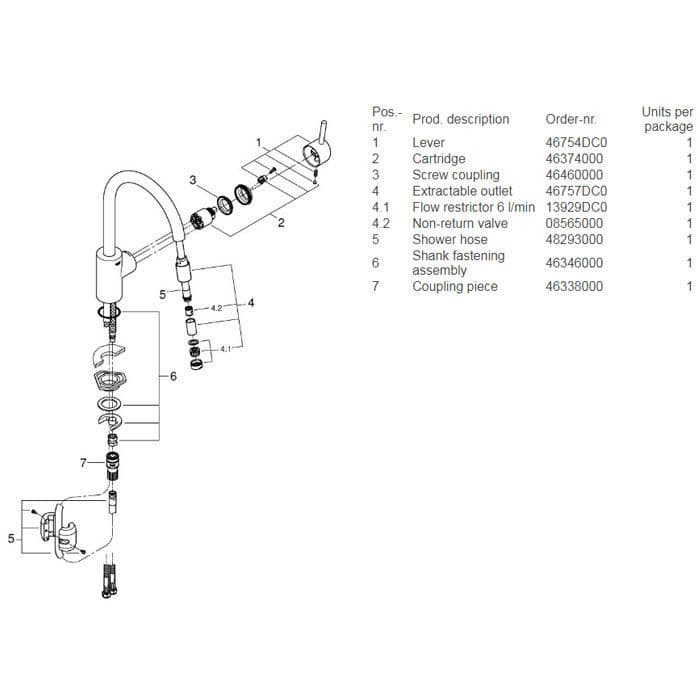 1
3
2
5
4.2
4
4.1
6
7
5

| Pos.-nr. | Prod. description | Order-nr. | Units per package |
|---|---|---|---|
| 1 | Lever | 46754DC0 | 1 |
| 2 | Cartridge | 46374000 | 1 |
| 3 | Screw coupling | 46460000 | 1 |
| 4 | Extractable outlet | 46757DC0 | 1 |
| 4.1 | Flow restrictor 6 l/min | 13929DC0 | 1 |
| 4.2 | Non-return valve | 08565000 | 1 |
| 5 | Shower hose | 48293000 | 1 |
| 6 | Shank fastening assembly | 46346000 | 1 |
| 7 | Coupling piece | 46338000 | 1 |